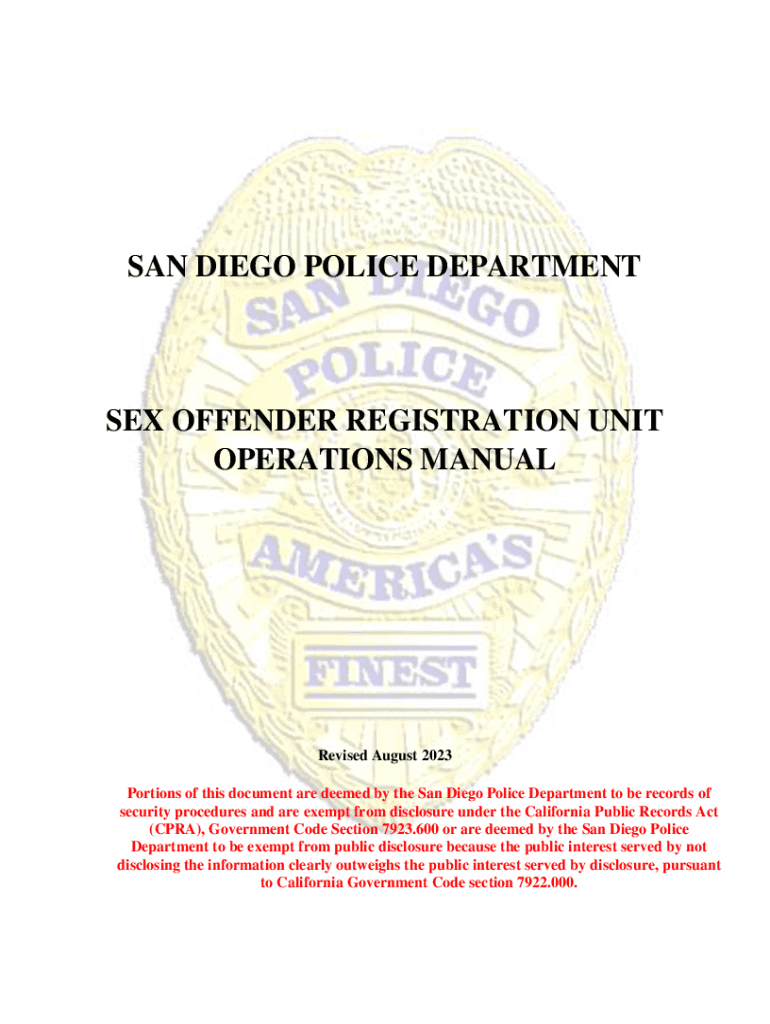 SAN DIEGO POLICE DEPARTMENT

SEX OFFENDER REGISTRATION UNIT
OPERATIONS MANUAL

Revised August 2023

Portions of this document are deemed by the San Diego Police Department to be records of security procedures and are exempt from disclosure under the California Public Records Act (CPRA), Government Code Section 7923.600 or are deemed by the San Diego Police Department to be exempt from public disclosure because the public interest served by not disclosing the information clearly outweighs the public interest served by disclosure, pursuant to California Government Code section 7922.000.

SAN DIEGO
POLICE
AMERICA'S
FINEST